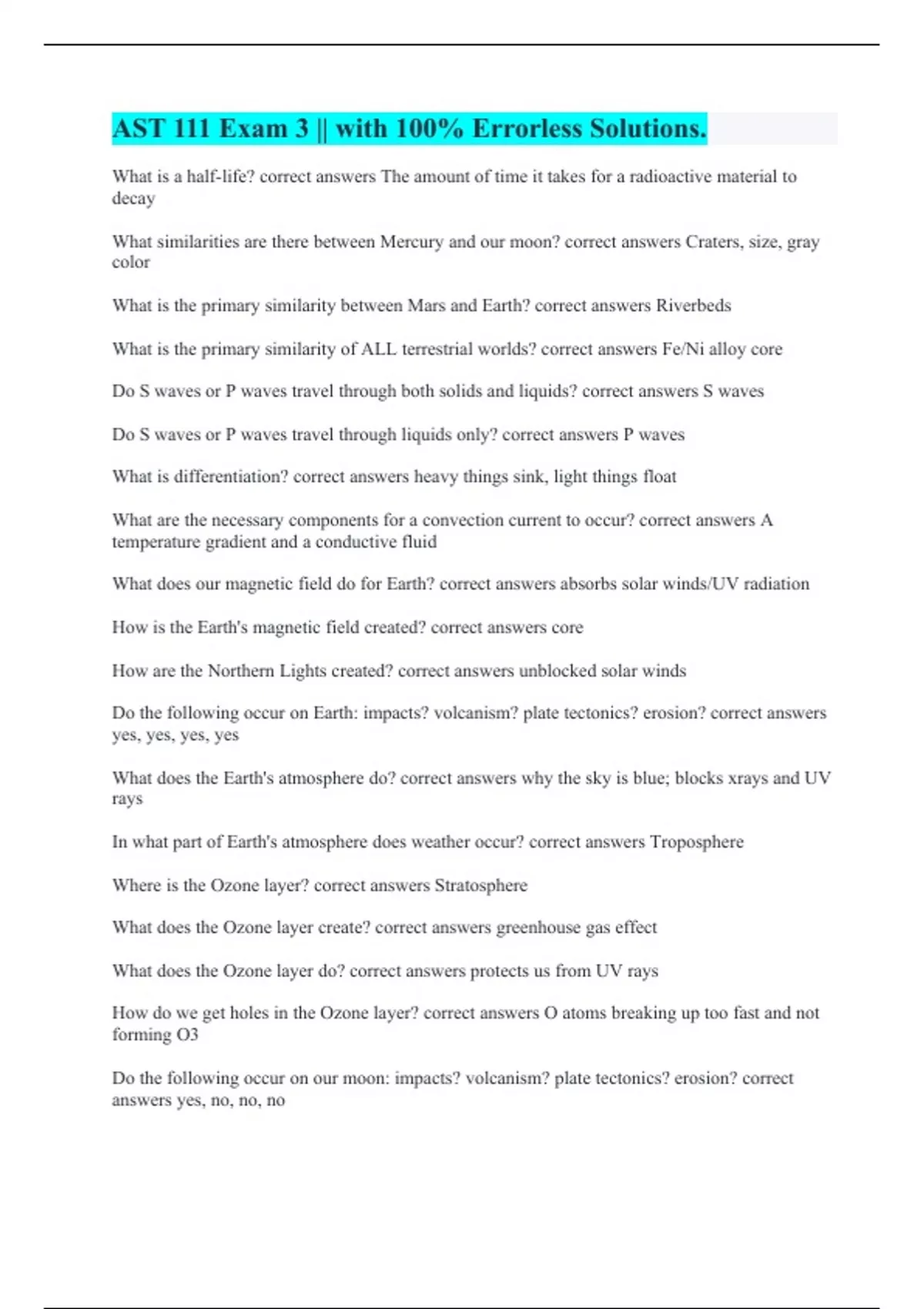 AST 111 Exam 3 || with 100% Errorless Solutions.

What is a half-life? correct answers The amount of time it takes for a radioactive material to decay

What similarities are there between Mercury and our moon? correct answers Craters, size, gray color

What is the primary similarity between Mars and Earth? correct answers Riverbeds

What is the primary similarity of ALL terrestrial worlds? correct answers Fe/Ni alloy core

Do S waves or P waves travel through both solids and liquids? correct answers S waves

Do S waves or P waves travel through liquids only? correct answers P waves

What is differentiation? correct answers heavy things sink, light things float

What are the necessary components for a convection current to occur? correct answers A temperature gradient and a conductive fluid

What does our magnetic field do for Earth? correct answers absorbs solar winds/UV radiation

How is the Earth's magnetic field created? correct answers core

How are the Northern Lights created? correct answers unblocked solar winds

Do the following occur on Earth: impacts? volcanism? plate tectonics? erosion? correct answers yes, yes, yes, yes

What does the Earth's atmosphere do? correct answers why the sky is blue; blocks xrays and UV rays

In what part of Earth's atmosphere does weather occur? correct answers Troposphere

Where is the Ozone layer? correct answers Stratosphere

What does the Ozone layer create? correct answers greenhouse gas effect

What does the Ozone layer do? correct answers protects us from UV rays

How do we get holes in the Ozone layer? correct answers O atoms breaking up too fast and not forming O3

Do the following occur on our moon: impacts? volcanism? plate tectonics? erosion? correct answers yes, no, no, no